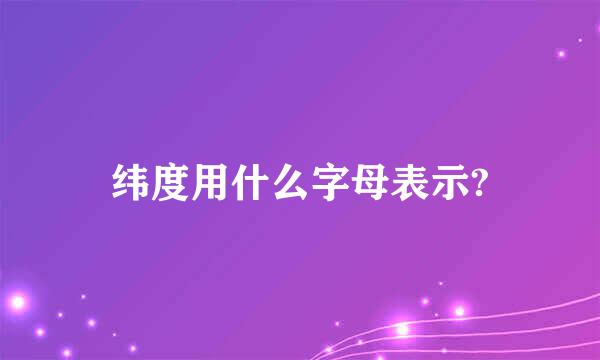 纬度用什么字母表示?